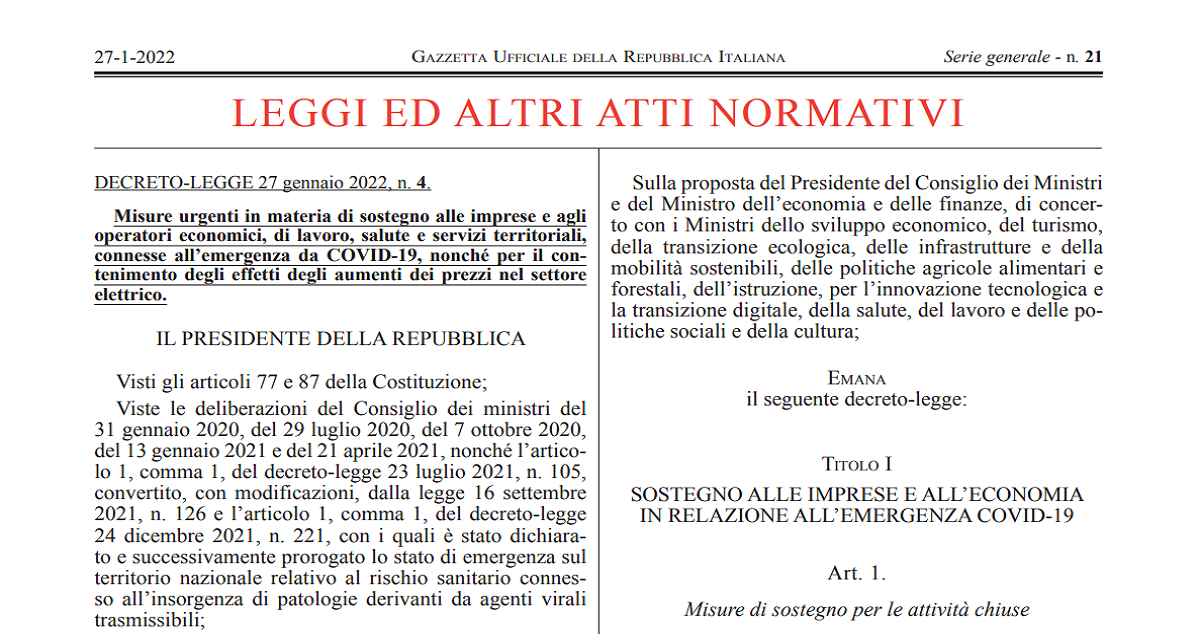 27-1-2022 GAZZETTA UFFICIALE DELLA REPUBBLICA ITALIANA Serie generale - n. 21

LEGGI ED ALTRI ATTI NORMATIVI

DECRETO-LEGGE 27 gennaio 2022, n. 4.

Misure urgenti in materia di sostegno alle imprese e agli operatori economici, di lavoro, salute e servizi territoriali, connesse all'emergenza da COVID-19, nonché per il contenimento degli effetti degli aumenti dei prezzi nel settore elettrico.

IL PRESIDENTE DELLA REPUBBLICA

Visti gli articoli 77 e 87 della Costituzione;

Viste le deliberazioni del Consiglio dei ministri del 31 gennaio 2020, del 29 luglio 2020, del 7 ottobre 2020, del 13 gennaio 2021 e del 21 aprile 2021, nonché l'articolo 1, comma 1, del decreto-legge 23 luglio 2021, n. 105, convertito, con modificazioni, dalla legge 16 settembre 2021, n. 126 e l'articolo 1, comma 1, del decreto-legge 24 dicembre 2021, n. 221, con i quali è stato dichiarato e successivamente prorogato lo stato di emergenza sul territorio nazionale relativo al rischio sanitario connesso all'insorgenza di patologie derivanti da agenti virali trasmissibili;

Sulla proposta del Presidente del Consiglio dei Ministri e del Ministro dell'economia e delle finanze, di concerto con i Ministri dello sviluppo economico, del turismo, della transizione ecologica, delle infrastrutture e della mobilità sostenibili, delle politiche agricole alimentari e forestali, dell'istruzione, per l'innovazione tecnologica e la transizione digitale, della salute, del lavoro e delle politiche sociali e della cultura;

EMANA
il seguente decreto-legge:

TITOLO I

SOSTEGNO ALLE IMPRESE E ALL'ECONOMIA IN RELAZIONE ALL'EMERGENZA COVID-19

Art. 1.

Misure di sostegno per le attività chiuse